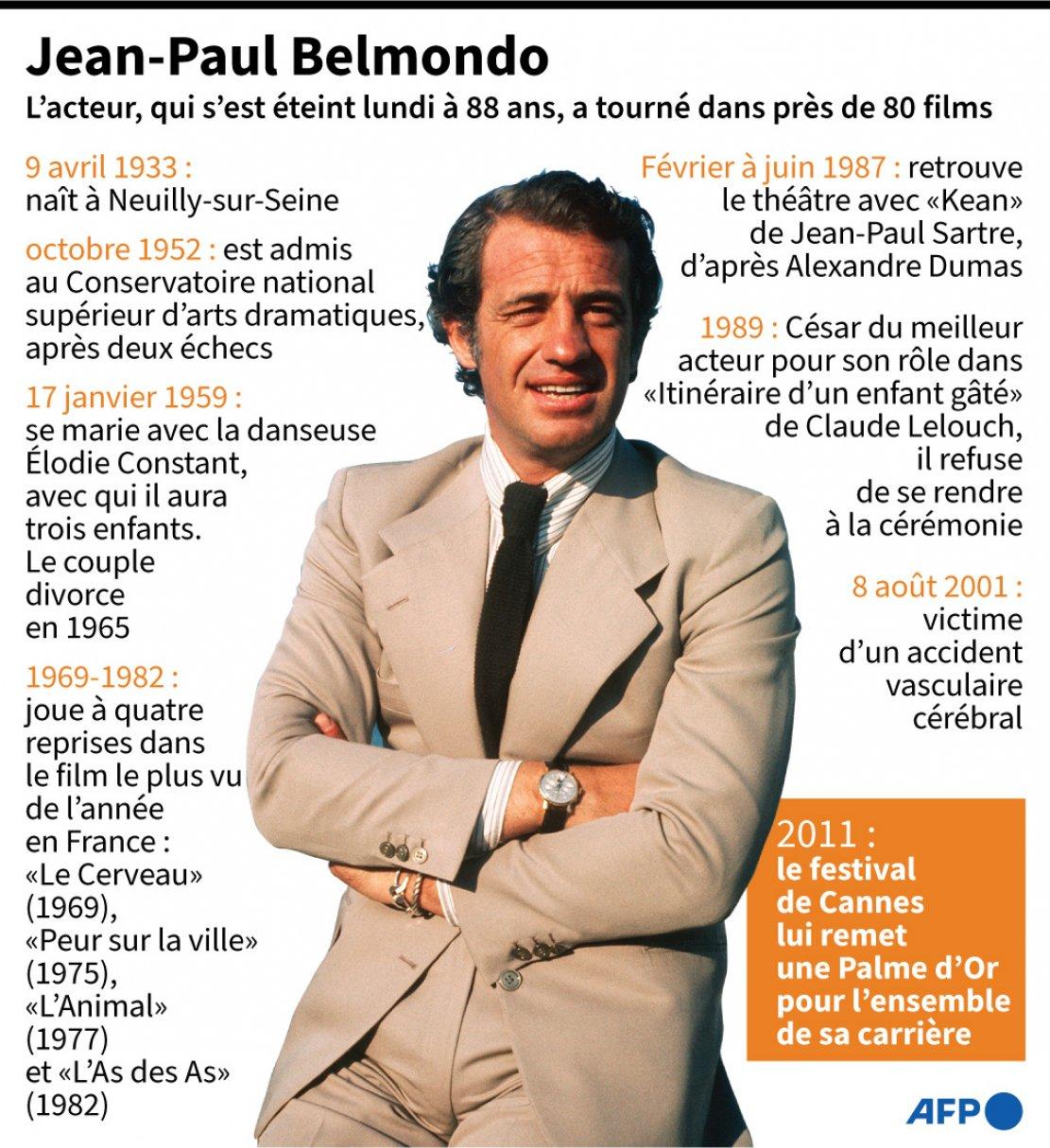 Jean-Paul Belmondo

L'acteur, qui s'est éteint lundi à 88 ans, a tourné dans près de 80 films

9 avril 1933 : naît à Neuilly-sur-Seine

octobre 1952 : est admis au Conservatoire national supérieur d'arts dramatiques, après deux échecs

17 janvier 1959 : se marie avec la danseuse Élodie Constant, avec qui il aura trois enfants. Le couple divorce en 1965

1969-1982 : joue à quatre reprises dans le film le plus vu de l'année en France : «Le Cerveau» (1969), «Peur sur la ville» (1975), «L'Animal» (1977) et «L'As des As» (1982)

Février à juin 1987 : retrouve le théâtre avec «Kean» de Jean-Paul Sartre, d'après Alexandre Dumas

1989 : César du meilleur acteur pour son rôle dans «Itinéraire d'un enfant gâté» de Claude Lelouch, il refuse de se rendre à la cérémonie

8 août 2001 : victime d'un accident vasculaire cérébral

2011 : le festival de Cannes lui remet une Palme d'Or pour l'ensemble de sa carrière

AFP